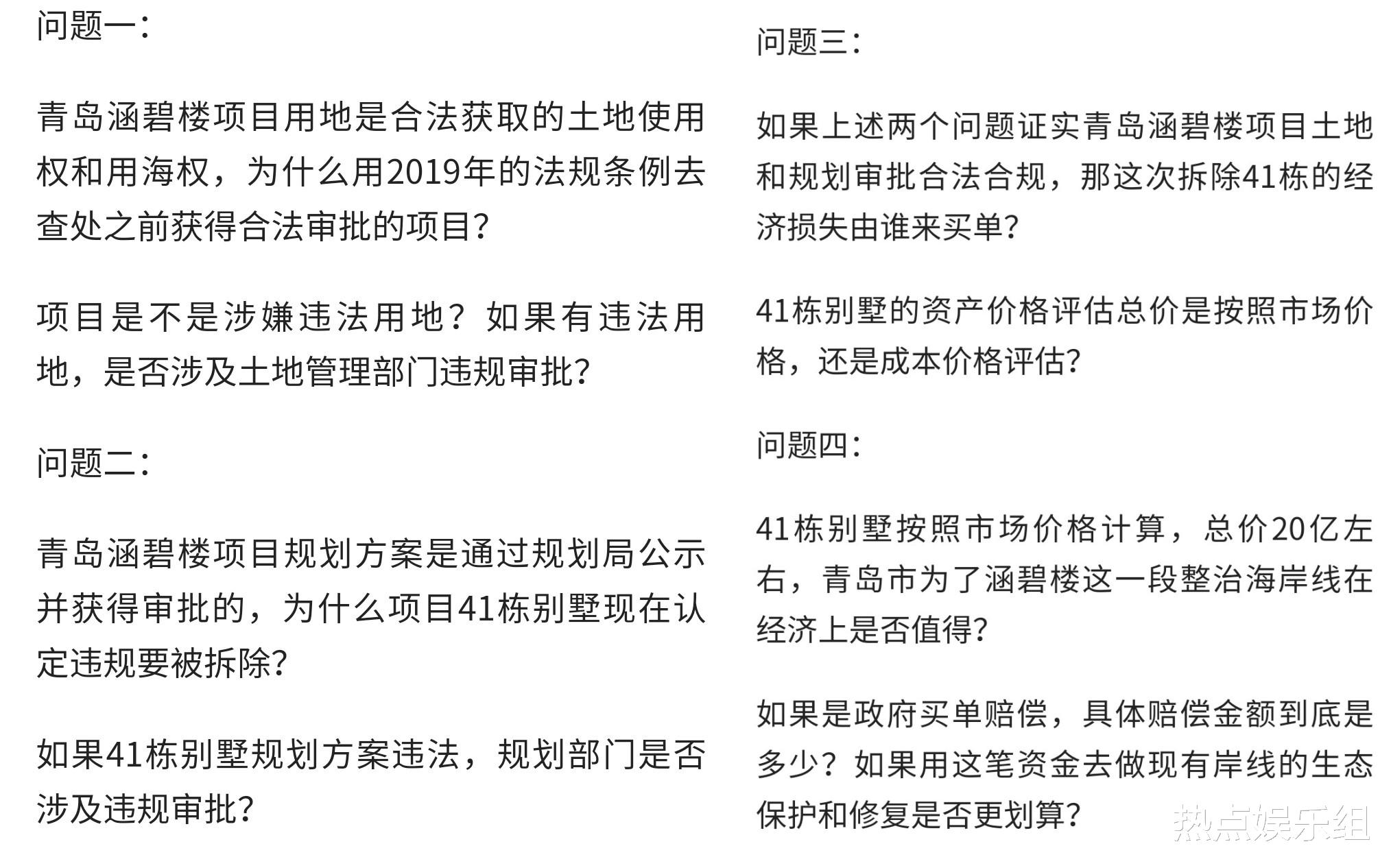 问题一：

青岛涵碧楼项目用地是合法获取的土地使用权和用海权，为什么用2019年的法规条例去查处之前获得合法审批的项目？

项目是不是涉嫌违法用地？如果有违法用地，是否涉及土地管理部门违规审批？

问题二：

青岛涵碧楼项目规划方案是通过规划局公示并获得审批的，为什么项目41栋别墅现在认定违规要被拆除？

如果41栋别墅规划方案违法，规划部门是否涉及违规审批？

问题三：

如果上述两个问题证实青岛涵碧楼项目土地和规划审批合法合规，那这次拆除41栋的经济损失由谁来买单？

41栋别墅的资产价格评估总价是按照市场价格，还是成本价格评估？

问题四：

41栋别墅按照市场价格计算，总价20亿左右，青岛市为了涵碧楼这一段整治海岸线在经济上是否值得？

如果是政府买单赔偿，具体赔偿金额到底是多少？如果用这笔资金去做现有岸线的生态保护和修复是否更划算？

热点娱乐组